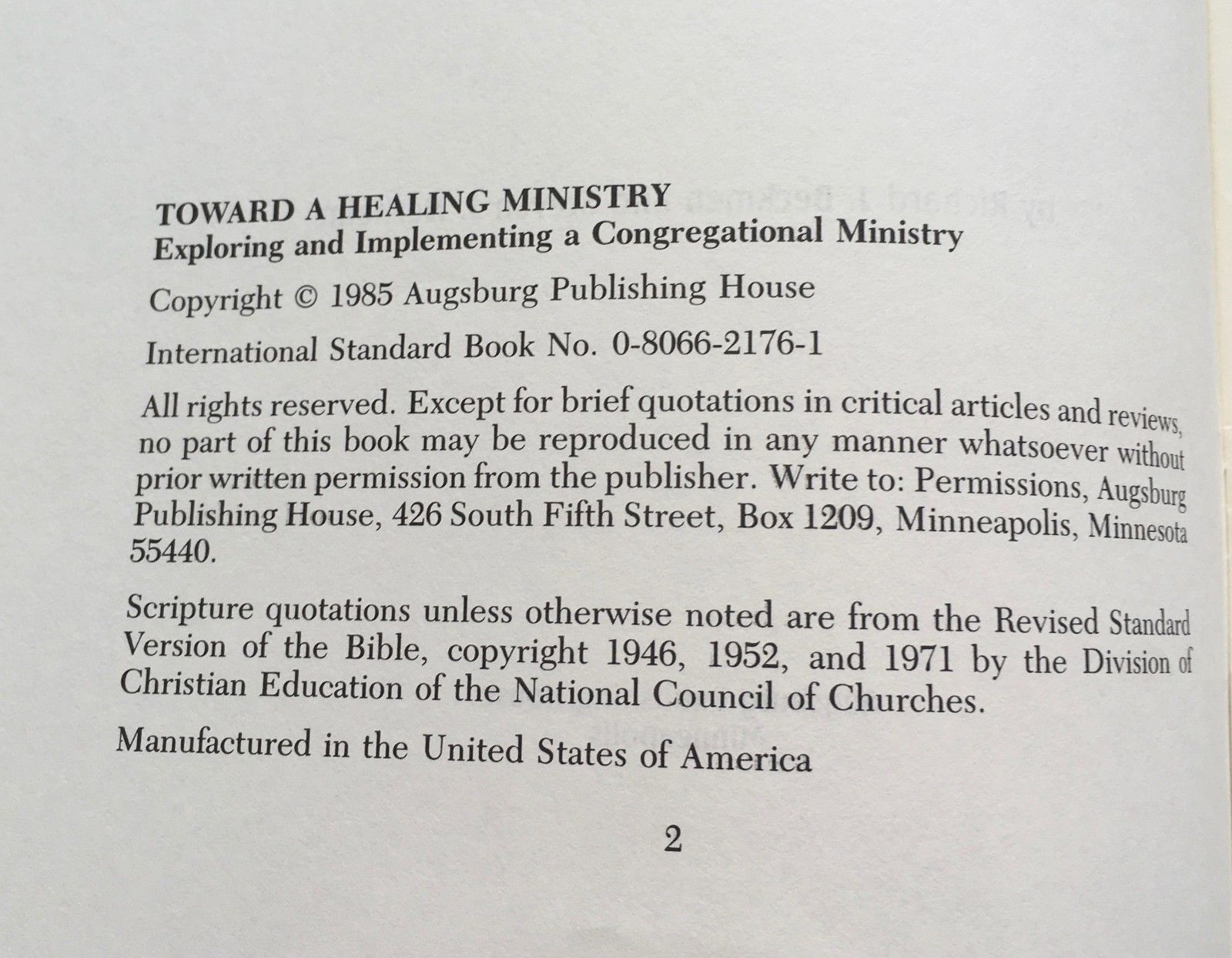 TOWARD A HEALING MINISTRY
Exploring and Implementing a Congregational Ministry

Copyright © 1985 Augsburg Publishing House

International Standard Book No. 0-8066-2176-1

All rights reserved. Except for brief quotations in critical articles and reviews, no part of this book may be reproduced in any manner whatsoever without prior written permission from the publisher. Write to: Permissions, Augsburg Publishing House, 426 South Fifth Street, Box 1209, Minneapolis, Minnesota 55440.

Scripture quotations unless otherwise noted are from the Revised Standard Version of the Bible, copyright 1946, 1952, and 1971 by the Division of Christian Education of the National Council of Churches.

Manufactured in the United States of America

2